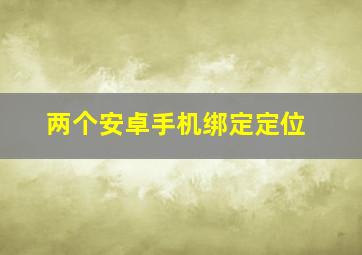 两个安卓手机绑定定位